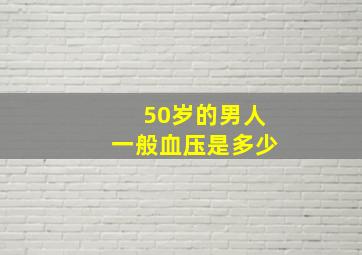 50岁的男人
一般血压是多少